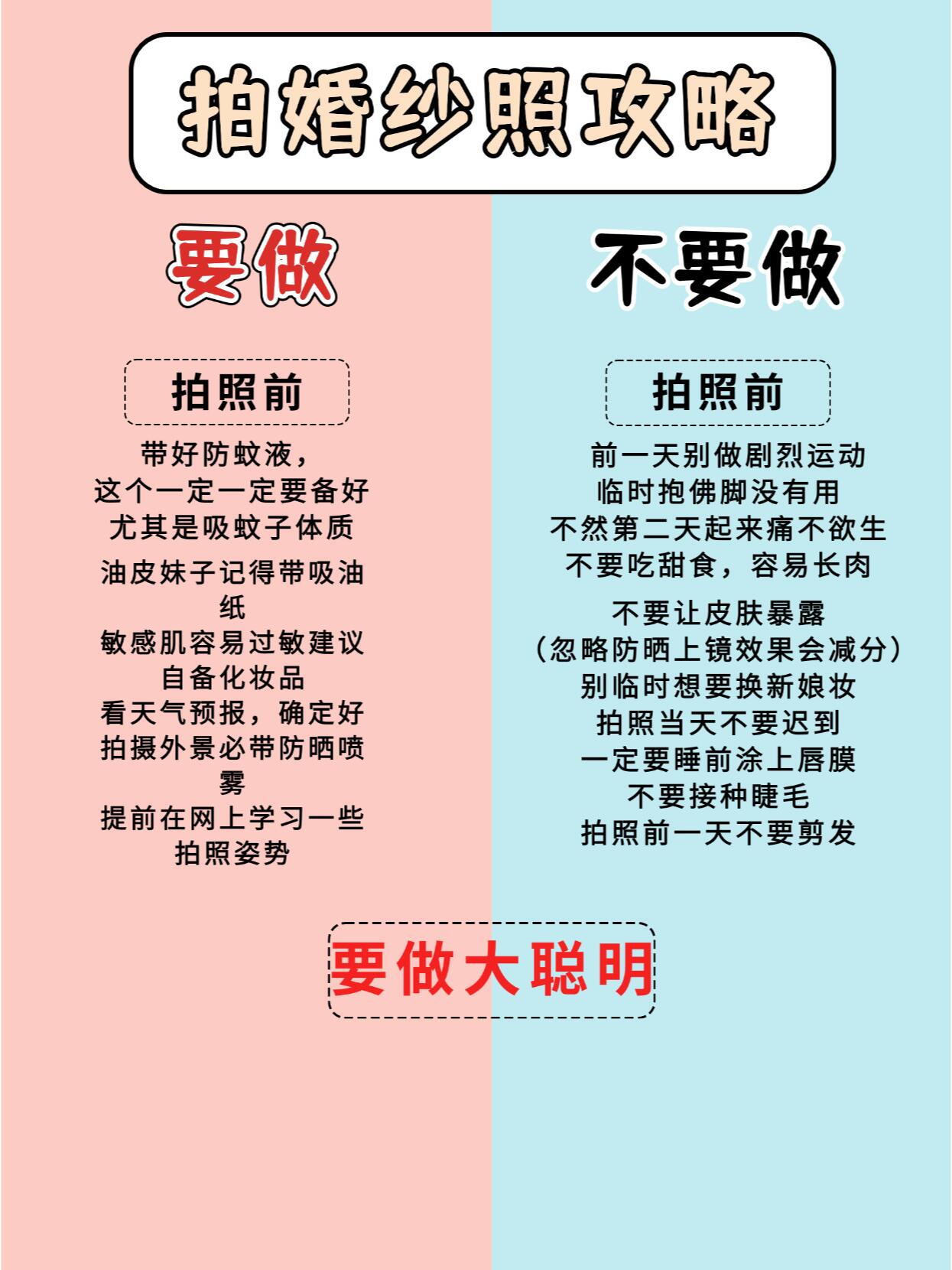 拍婚纱照攻略

要做

拍照前

带好防蚊液，
这个一定一定要备好
尤其是吸蚊子体质

油皮妹子记得带吸油纸
敏感肌容易过敏建议自备化妆品
看天气预报，确定好
拍摄外景必带防晒喷雾
提前在网上学习一些拍照姿势

不要做

拍照前

前一天别做剧烈运动
临时抱佛脚没有用
不然第二天起来痛不欲生
不要吃甜食，容易长肉

不要让皮肤暴露
（忽略防晒上镜效果会减分）
别临时想要换新娘妆
拍照当天不要迟到
一定要睡前涂上唇膜
不要接种睫毛
拍照前一天不要剪发

要做大聪明